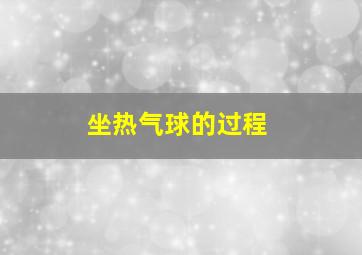 坐热气球的过程